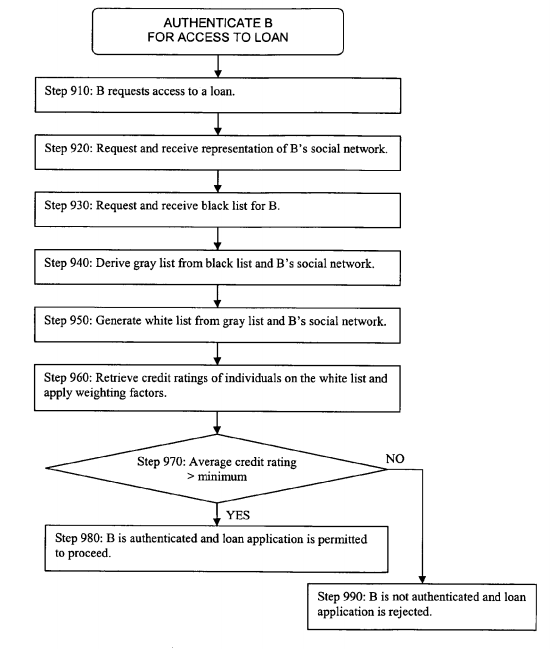 AUTHENTICATE B
FOR ACCESS TO LOAN

Step 910: B requests access to a loan.

Step 920: Request and receive representation of B's social network.

Step 930: Request and receive black list for B.

Step 940: Derive gray list from black list and B's social network.

Step 950: Generate white list from gray list and B's social network.

Step 960: Retrieve credit ratings of individuals on the white list and apply weighting factors.

Step 970: Average credit rating > minimum

NO

YES

Step 980: B is authenticated and loan application is permitted to proceed.

Step 990: B is not authenticated and loan application is rejected.